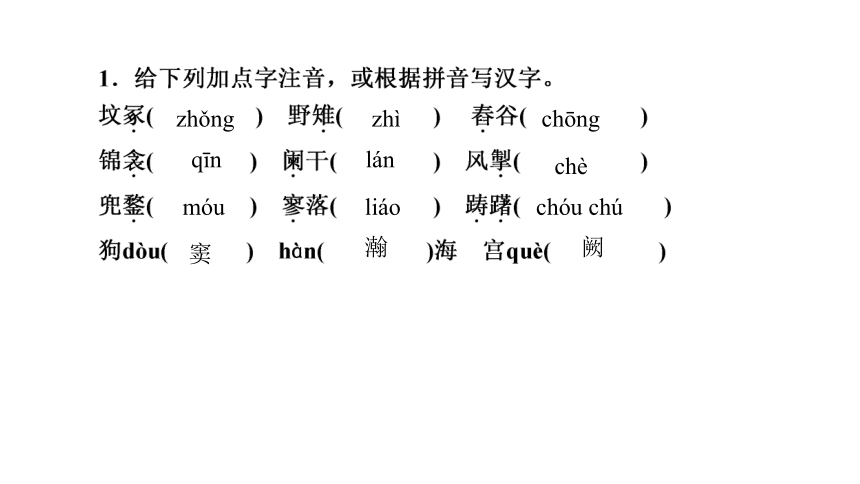 1．给下列加点字注音，或根据拼音写汉字。

坟冢( zhǒng ) 野雉( zhì ) 舂谷( chōng )

锦衾( qīn ) 阑干( lán ) 风掣( chè )

兜鍪( móu ) 寥落( liáo ) 踌躇( chóu chú )

狗dòu( 窦 ) hàn( 瀚 )海 宫què( 阙 )